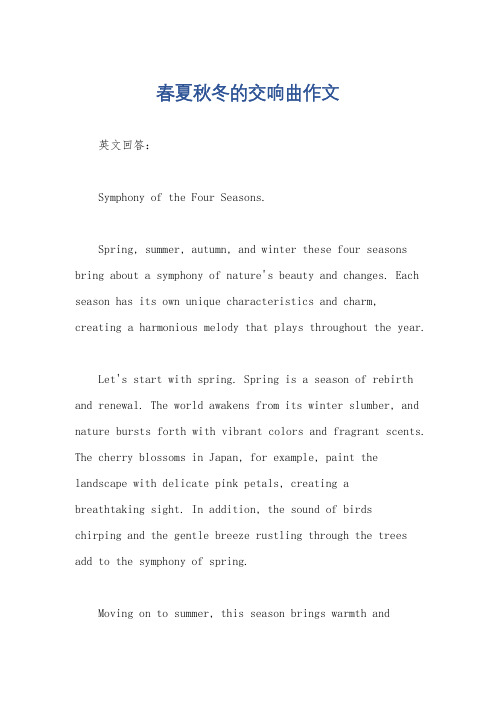 春夏秋冬的交响曲作文

英文回答：

Symphony of the Four Seasons.

Spring, summer, autumn, and winter these four seasons bring about a symphony of nature's beauty and changes. Each season has its own unique characteristics and charm, creating a harmonious melody that plays throughout the year.

Let's start with spring. Spring is a season of rebirth and renewal. The world awakens from its winter slumber, and nature bursts forth with vibrant colors and fragrant scents. The cherry blossoms in Japan, for example, paint the landscape with delicate pink petals, creating a breathtaking sight. In addition, the sound of birds chirping and the gentle breeze rustling through the trees add to the symphony of spring.

Moving on to summer, this season brings warmth and